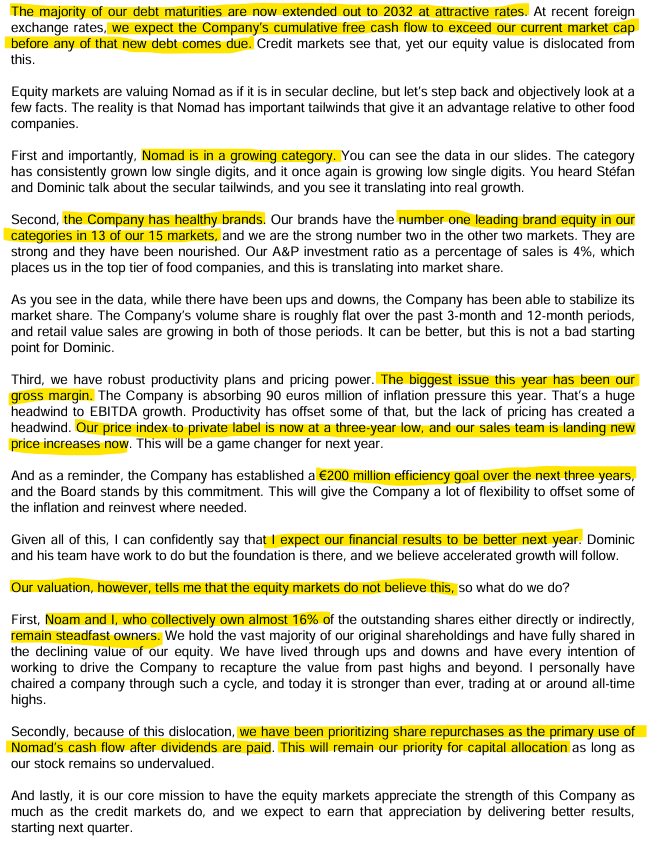 The majority of our debt maturities are now extended out to 2032 at attractive rates. At recent foreign exchange rates, we expect the Company's cumulative free cash flow to exceed our current market cap before any of that new debt comes due. Credit markets see that, yet our equity value is dislocated from this.

Equity markets are valuing Nomad as if it is in secular decline, but let's step back and objectively look at a few facts. The reality is that Nomad has important tailwinds that give it an advantage relative to other food companies.

First and importantly, Nomad is in a growing category. You can see the data in our slides. The category has consistently grown low single digits, and it once again is growing low single digits. You heard Stéfan and Dominic talk about the secular tailwinds, and you see it translating into real growth.

Second, the Company has healthy brands. Our brands have the number one leading brand equity in our categories in 13 of our 15 markets, and we are the strong number two in the other two markets. They are strong and they have been nourished. Our A&P investment ratio as a percentage of sales is 4%, which places us in the top tier of food companies, and this is translating into market share.

As you see in the data, while there have been ups and downs, the Company has been able to stabilize its market share. The Company's volume share is roughly flat over the past 3-month and 12-month periods, and retail value sales are growing in both of those periods. It can be better, but this is not a bad starting point for Dominic.

Third, we have robust productivity plans and pricing power. The biggest issue this year has been our gross margin. The Company is absorbing 90 euros million of inflation pressure this year. That's a huge headwind to EBITDA growth. Productivity has offset some of that, but the lack of pricing has created a headwind. Our price index to private label is now at a three-year low, and our sales team is landing new price increases now. This will be a game changer for next year.

And as a reminder, the Company has established a €200 million efficiency goal over the next three years, and the Board stands by this commitment. This will give the Company a lot of flexibility to offset some of the inflation and reinvest where needed.

Given all of this, I can confidently say that I expect our financial results to be better next year. Dominic and his team have work to do but the foundation is there, and we believe accelerated growth will follow.

Our valuation, however, tells me that the equity markets do not believe this, so what do we do?

First, Noam and I, who collectively own almost 16% of the outstanding shares either directly or indirectly, remain steadfast owners. We hold the vast majority of our original shareholdings and have fully shared in the declining value of our equity. We have lived through ups and downs and have every intention of working to drive the Company to recapture the value from past highs and beyond. I personally have chaired a company through such a cycle, and today it is stronger than ever, trading at or around all-time highs.

Secondly, because of this dislocation, we have been prioritizing share repurchases as the primary use of Nomad's cash flow after dividends are paid. This will remain our priority for capital allocation as long as our stock remains so undervalued.

And lastly, it is our core mission to have the equity markets appreciate the strength of this Company as much as the credit markets do, and we expect to earn that appreciation by delivering better results, starting next quarter.